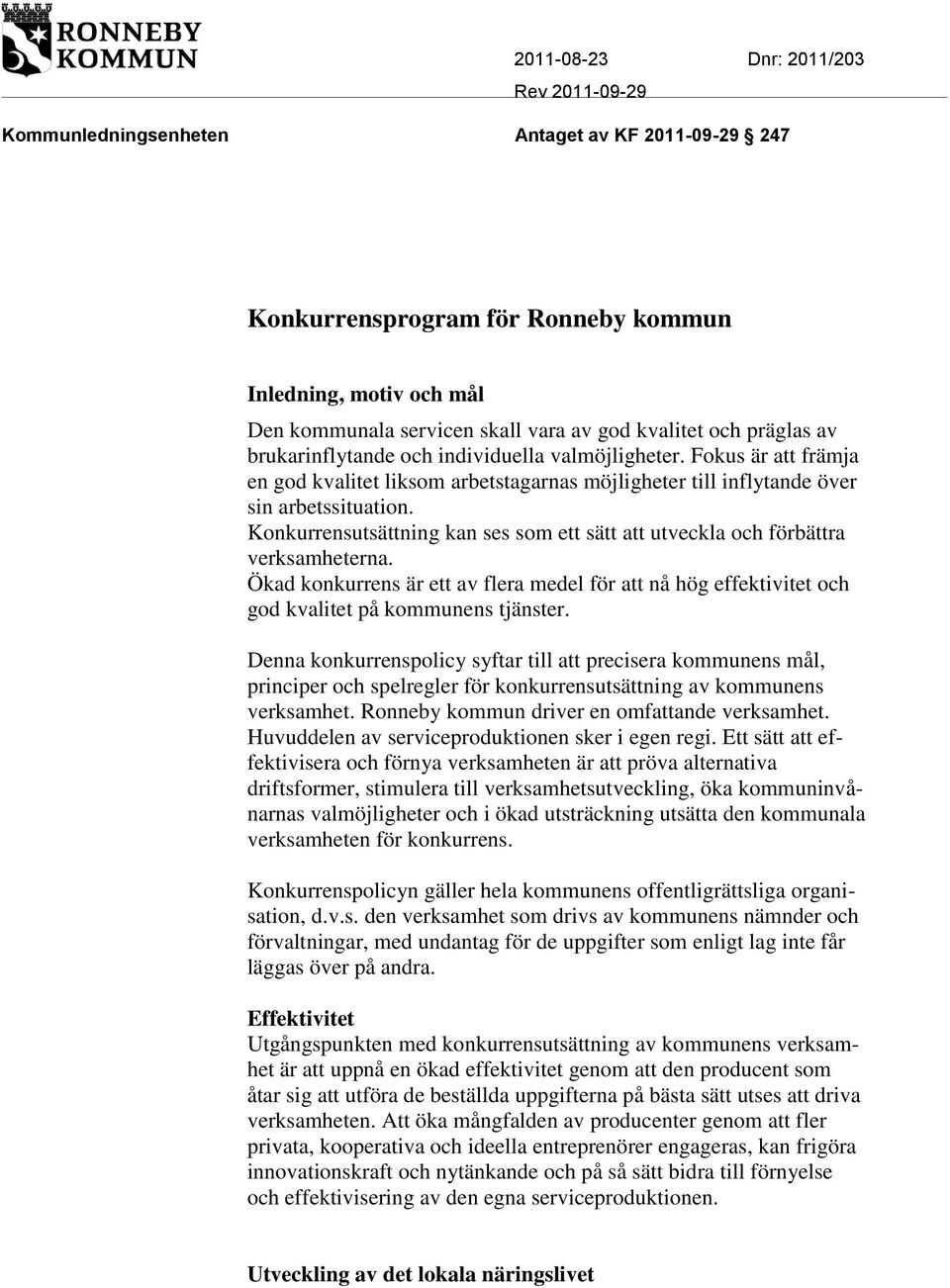 RONNEBY KOMMUN

2011-08-23 Dnr: 2011/203
Rev 2011-09-29

Kommunledningsenheten

Antaget av KF 2011-09-29 § 247

Konkurrensprogram för Ronneby kommun

Inledning, motiv och mål
Den kommunala servicen skall vara av god kvalitet och präglas av brukarinflytande och individuella valmöjligheter. Fokus är att främja en god kvalitet liksom arbetstagarnas möjligheter till inflytande över sin arbetssituation.
Konkurrensutsättning kan ses som ett sätt att utveckla och förbättra verksamheterna.
Ökad konkurrens är ett av flera medel för att nå hög effektivitet och god kvalitet på kommunens tjänster.

Denna konkurrenspolicy syftar till att precisera kommunens mål, principer och spelregler för konkurrensutsättning av kommunens verksamhet. Ronneby kommun driver en omfattande verksamhet. Huvuddelen av serviceproduktionen sker i egen regi. Ett sätt att effektivisera och förnya verksamheten är att pröva alternativa driftsformer, stimulera till verksamhetsutveckling, öka kommuninvånarnas valmöjligheter och i ökad utsträckning utsätta den kommunala verksamheten för konkurrens.

Konkurrenspolicyn gäller hela kommunens offentligrättsliga organisation, d.v.s. den verksamhet som drivs av kommunens nämnder och förvaltningar, med undantag för de uppgifter som enligt lag inte får läggas över på andra.

Effektivitet
Utgångspunkten med konkurrensutsättning av kommunens verksamhet är att uppnå en ökad effektivitet genom att den producent som åtar sig att utföra de beställda uppgifterna på bästa sätt utses att driva verksamheten. Att öka mångfalden av producenter genom att fler privata, kooperativa och ideella entreprenörer engageras, kan frigöra innovationskraft och nytänkande och på så sätt bidra till förnyelse och effektivisering av den egna serviceproduktionen.

Utveckling av det lokala näringslivet